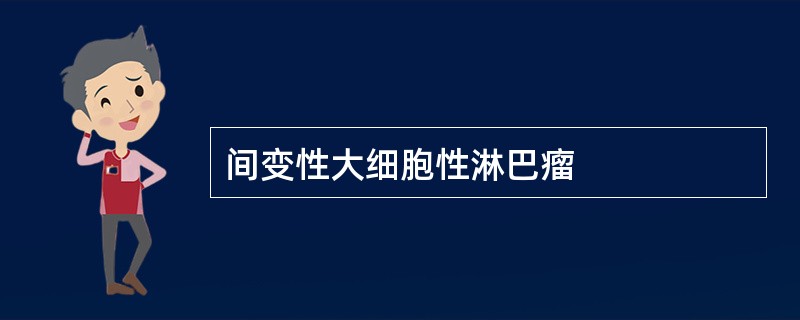 间变性大细胞性淋巴瘤